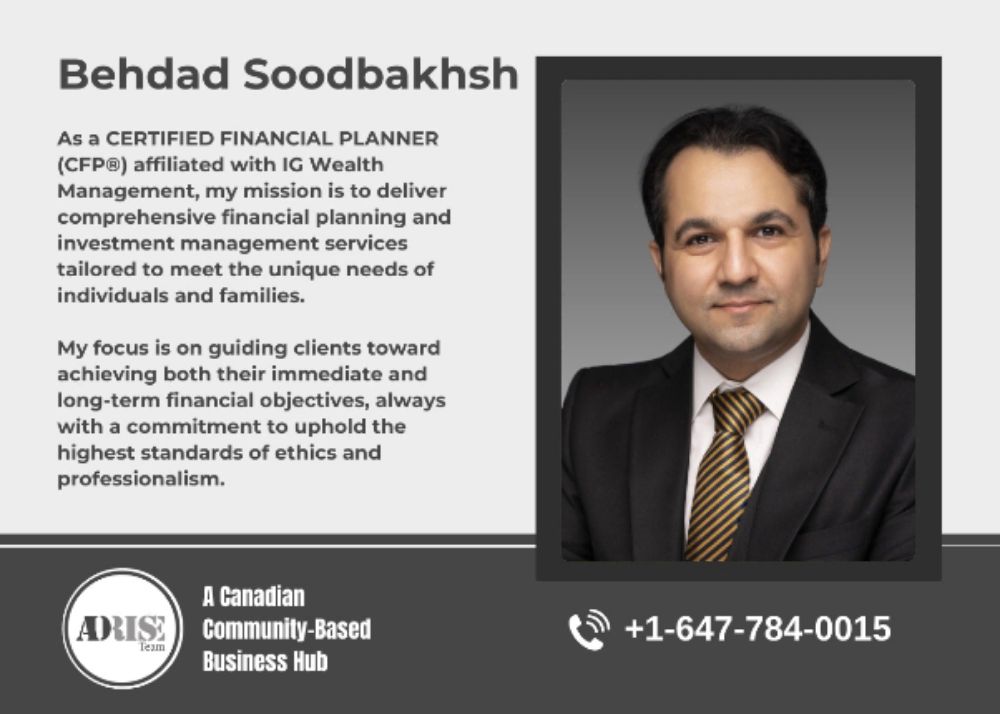 Behdad Soodbakhsh

As a CERTIFIED FINANCIAL PLANNER (CFP®) affiliated with IG Wealth Management, my mission is to deliver comprehensive financial planning and investment management services tailored to meet the unique needs of individuals and families.

My focus is on guiding clients toward achieving both their immediate and long-term financial objectives, always with a commitment to uphold the highest standards of ethics and professionalism.

ADRISE Team

A Canadian Community-Based Business Hub

+1-647-784-0015